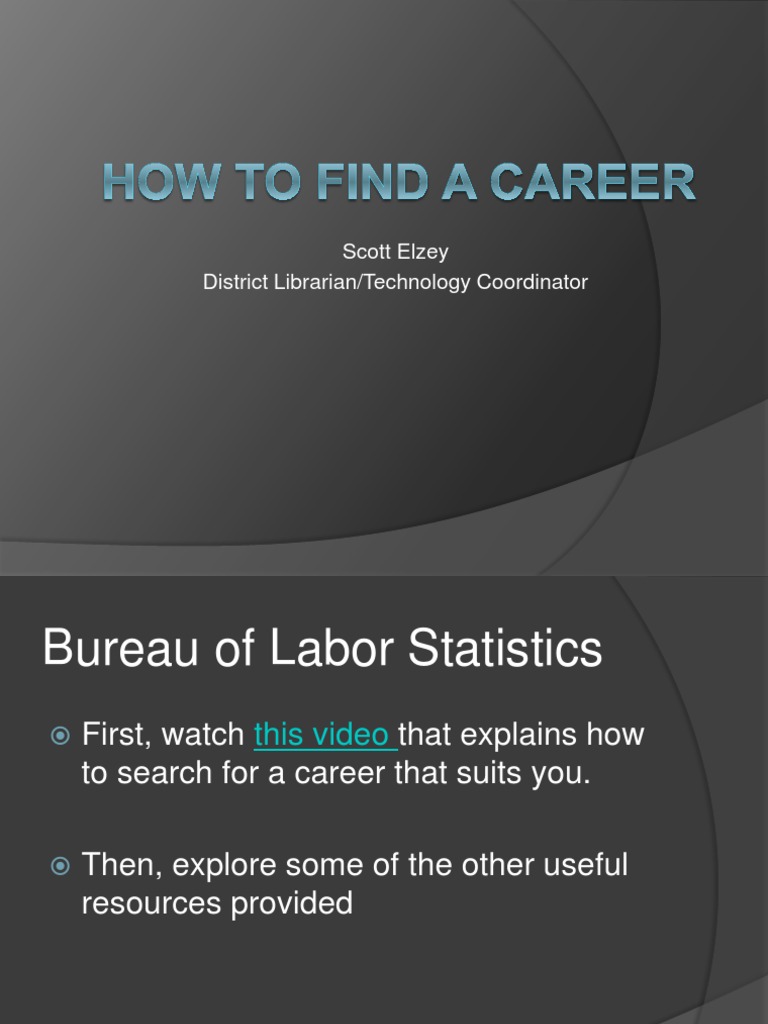 HOW TO FIND A CAREER

Scott Elzey
District Librarian/Technology Coordinator

Bureau of Labor Statistics

First, watch this video that explains how to search for a career that suits you.

Then, explore some of the other useful resources provided